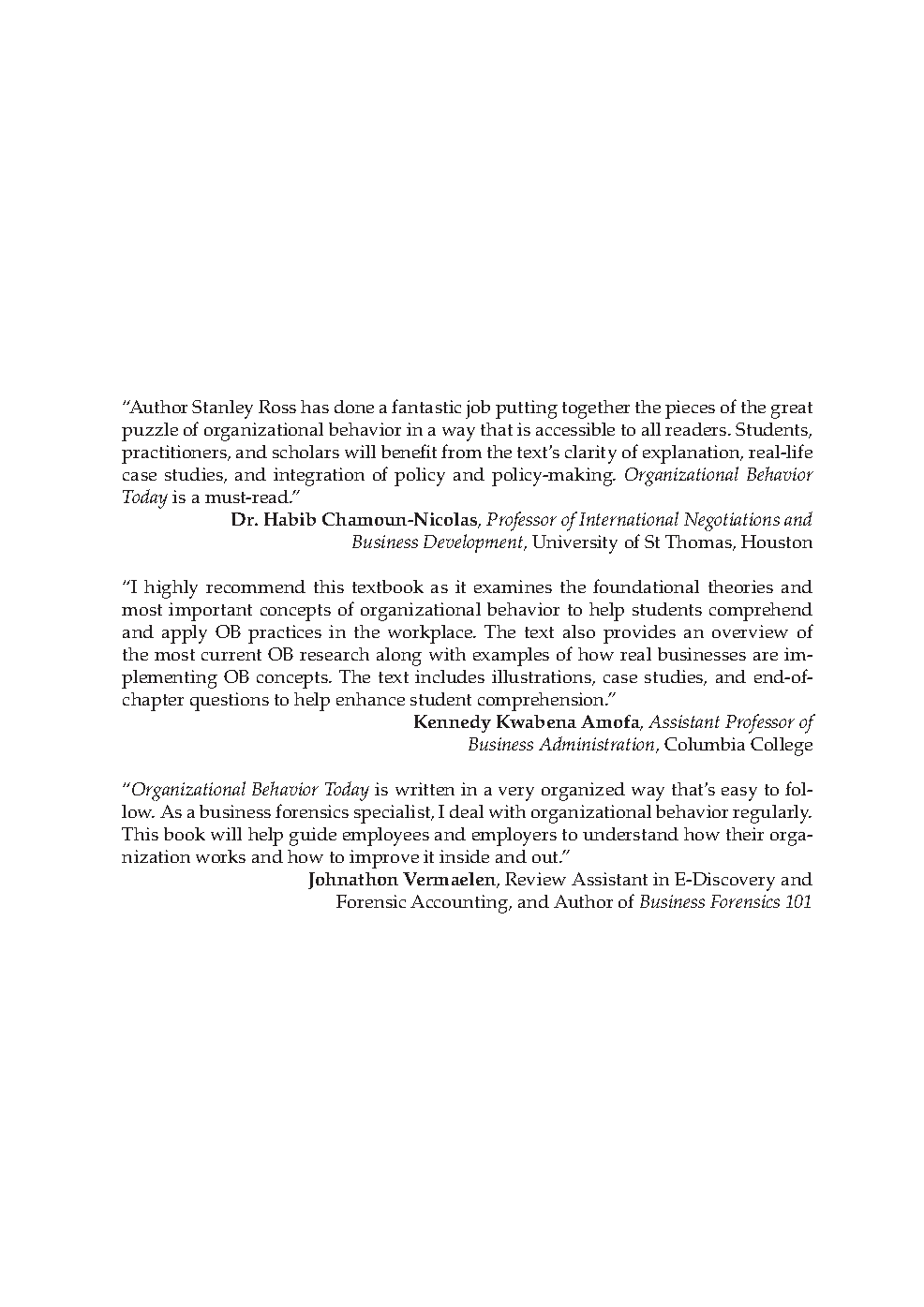 "Author Stanley Ross has done a fantastic job putting together the pieces of the great puzzle of organizational behavior in a way that is accessible to all readers. Students, practitioners, and scholars will benefit from the text's clarity of explanation, real-life case studies, and integration of policy and policy-making. Organizational Behavior Today is a must-read."

Dr. Habib Chamoun-Nicolas, Professor of International Negotiations and Business Development, University of St Thomas, Houston

"I highly recommend this textbook as it examines the foundational theories and most important concepts of organizational behavior to help students comprehend and apply OB practices in the workplace. The text also provides an overview of the most current OB research along with examples of how real businesses are implementing OB concepts. The text includes illustrations, case studies, and end-of-chapter questions to help enhance student comprehension."

Kennedy Kwabena Amofa, Assistant Professor of Business Administration, Columbia College

"Organizational Behavior Today is written in a very organized way that's easy to follow. As a business forensics specialist, I deal with organizational behavior regularly. This book will help guide employees and employers to understand how their organization works and how to improve it inside and out."

Johnathon Vermaelen, Review Assistant in E-Discovery and Forensic Accounting, and Author of Business Forensics 101